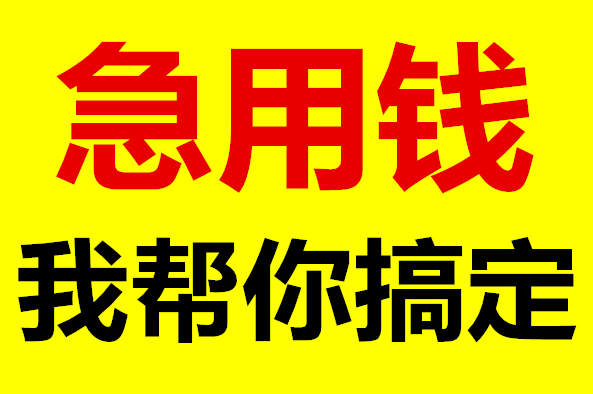 急用钱
我帮你搞定